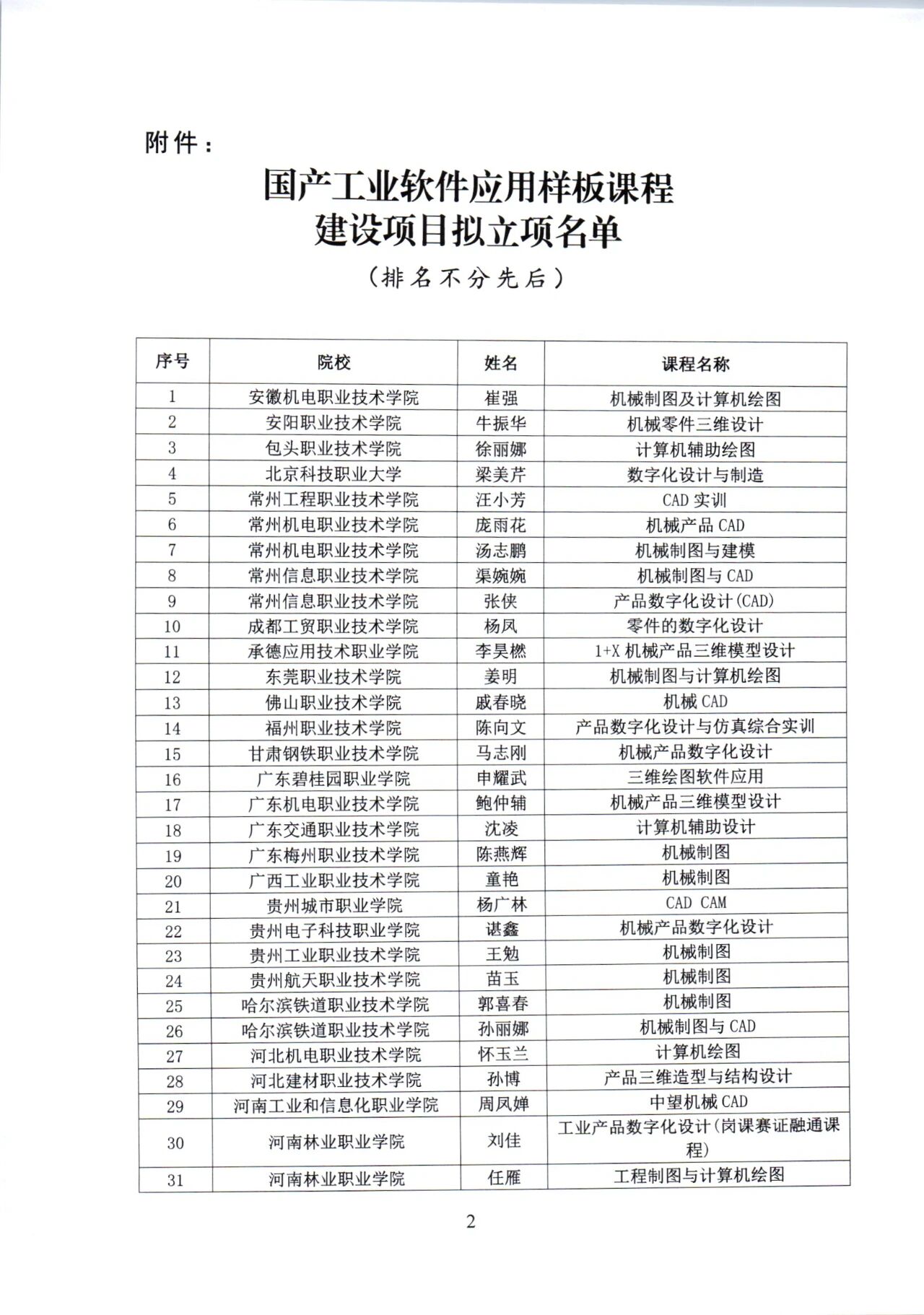 附件：

国产工业软件应用样板课程
建设项目拟立项名单

（排名不分先后）

| 序号 | 院校 | 姓名 | 课程名称 |
|---|---|---|---|
| 1 | 安徽机电职业技术学院 | 崔强 | 机械制图及计算机绘图 |
| 2 | 安阳职业技术学院 | 牛振华 | 机械零件三维设计 |
| 3 | 包头职业技术学院 | 徐丽娜 | 计算机辅助绘图 |
| 4 | 北京科技职业大学 | 梁美芹 | 数字化设计与制造 |
| 5 | 常州工程职业技术学院 | 汪小芳 | CAD 实训 |
| 6 | 常州机电职业技术学院 | 庞雨花 | 机械产品 CAD |
| 7 | 常州机电职业技术学院 | 汤志鹏 | 机械制图与建模 |
| 8 | 常州信息职业技术学院 | 渠婉婉 | 机械制图与 CAD |
| 9 | 常州信息职业技术学院 | 张侠 | 产品数字化设计(CAD) |
| 10 | 成都工贸职业技术学院 | 杨凤 | 零件的数字化设计 |
| 11 | 承德应用技术职业学院 | 李昊燃 | 1+X 机械产品三维模型设计 |
| 12 | 东莞职业技术学院 | 姜明 | 机械制图与计算机绘图 |
| 13 | 佛山职业技术学院 | 戚春晓 | 机械 CAD |
| 14 | 福州职业技术学院 | 陈向文 | 产品数字化设计与仿真综合实训 |
| 15 | 甘肃钢铁职业技术学院 | 马志刚 | 机械产品数字化设计 |
| 16 | 广东碧桂园职业学院 | 申耀武 | 三维绘图软件应用 |
| 17 | 广东机电职业技术学院 | 鲍仲辅 | 机械产品三维模型设计 |
| 18 | 广东交通职业技术学院 | 沈凌 | 计算机辅助设计 |
| 19 | 广东梅州职业技术学院 | 陈燕辉 | 机械制图 |
| 20 | 广西工业职业技术学院 | 童艳 | 机械制图 |
| 21 | 贵州城市职业学院 | 杨广林 | CAD CAM |
| 22 | 贵州电子科技职业学院 | 谌鑫 | 机械产品数字化设计 |
| 23 | 贵州工业职业技术学院 | 王勉 | 机械制图 |
| 24 | 贵州航天职业技术学院 | 苗玉 | 机械制图 |
| 25 | 哈尔滨铁道职业技术学院 | 郭喜春 | 机械制图 |
| 26 | 哈尔滨铁道职业技术学院 | 孙丽娜 | 机械制图与 CAD |
| 27 | 河北机电职业技术学院 | 怀玉兰 | 计算机绘图 |
| 28 | 河北建材职业技术学院 | 孙博 | 产品三维造型与结构设计 |
| 29 | 河南工业和信息化职业学院 | 周凤婵 | 中望机械 CAD |
| 30 | 河南林业职业学院 | 刘佳 | 工业产品数字化设计(岗课赛证融通课程) |
| 31 | 河南林业职业学院 | 任雁 | 工程制图与计算机绘图 |

2